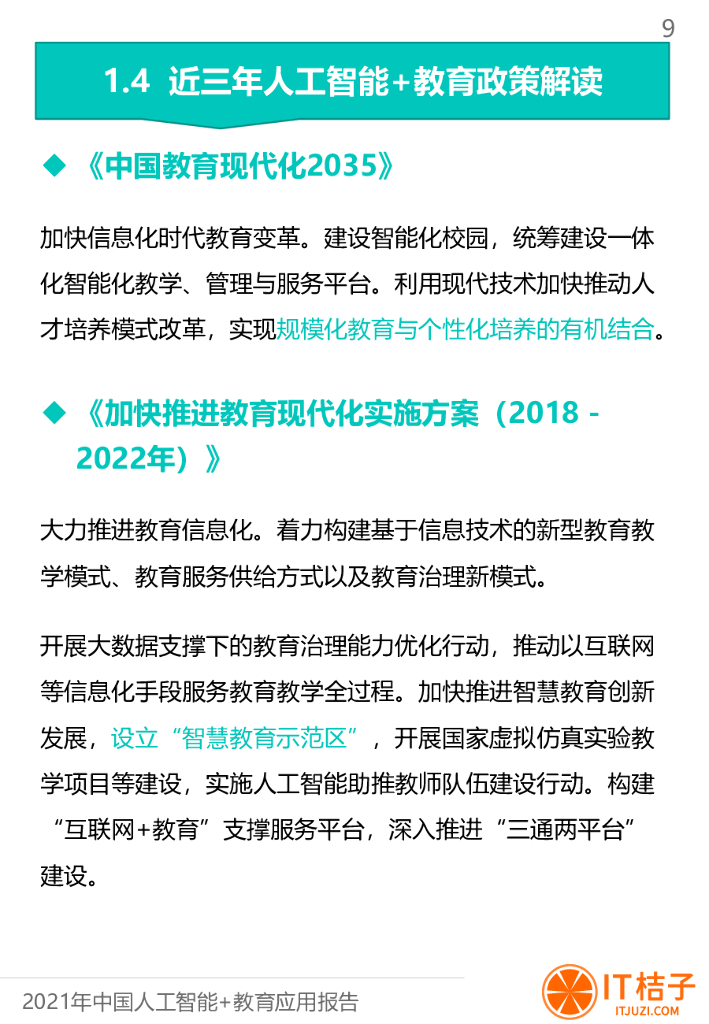 9

1.4 近三年人工智能+教育政策解读

◆ 《中国教育现代化2035》

加快信息化时代教育变革。建设智能化校园，统筹建设一体化智能化教学、管理与服务平台。利用现代技术加快推动人才培养模式改革，实现规模化教育与个性化培养的有机结合。

◆ 《加快推进教育现代化实施方案（2018 - 2022年）》

大力推进教育信息化。着力构建基于信息技术的新型教育教学模式、教育服务供给方式以及教育治理新模式。

开展大数据支撑下的教育治理能力优化行动，推动以互联网等信息化手段服务教育教学全过程。加快推进智慧教育创新发展，设立“智慧教育示范区”，开展国家虚拟仿真实验教学项目等建设，实施人工智能助推教师队伍建设行动。构建“互联网+教育”支撑服务平台，深入推进“三通两平台”建设。

2021年中国人工智能+教育应用报告

IT桔子
ITJUZI.COM